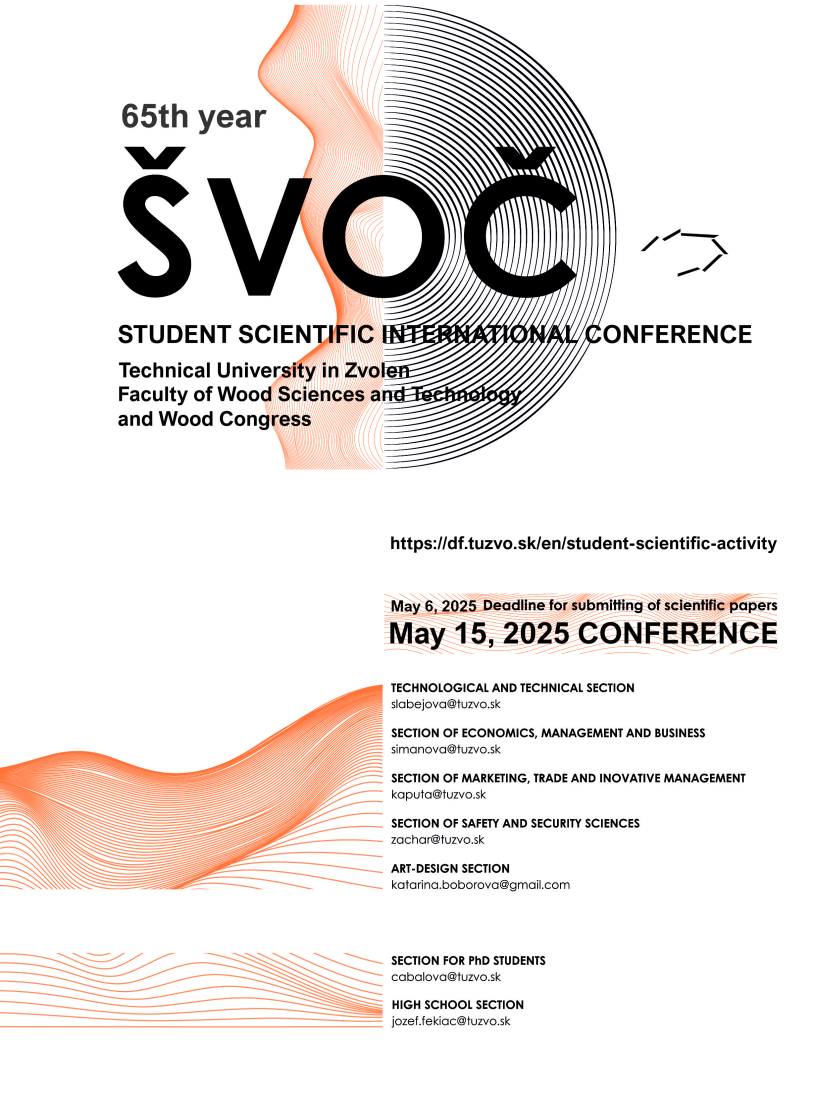 65th year

ŠVOČ

STUDENT SCIENTIFIC INTERNATIONAL CONFERENCE

Technical University in Zvolen
Faculty of Wood Sciences and Technology
and Wood Congress

https://df.tuzvo.sk/en/student-scientific-activity

May 6, 2025 Deadline for submitting of scientific papers

May 15, 2025 CONFERENCE

TECHNOLOGICAL AND TECHNICAL SECTION
slabejova@tuzvo.sk

SECTION OF ECONOMICS, MANAGEMENT AND BUSINESS
simanova@tuzvo.sk

SECTION OF MARKETING, TRADE AND INOVATIVE MANAGEMENT
kaputa@tuzvo.sk

SECTION OF SAFETY AND SECURITY SCIENCES
zachar@tuzvo.sk

ART-DESIGN SECTION
katarina.boborova@gmail.com

SECTION FOR PhD STUDENTS
cabalova@tuzvo.sk

HIGH SCHOOL SECTION
jozef.fekiac@tuzvo.sk